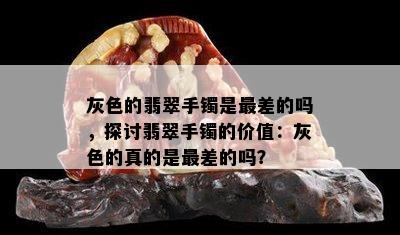 灰色的翡翠手镯是最差的吗，探讨翡翠手镯的价值：灰色的真的是最差的吗？